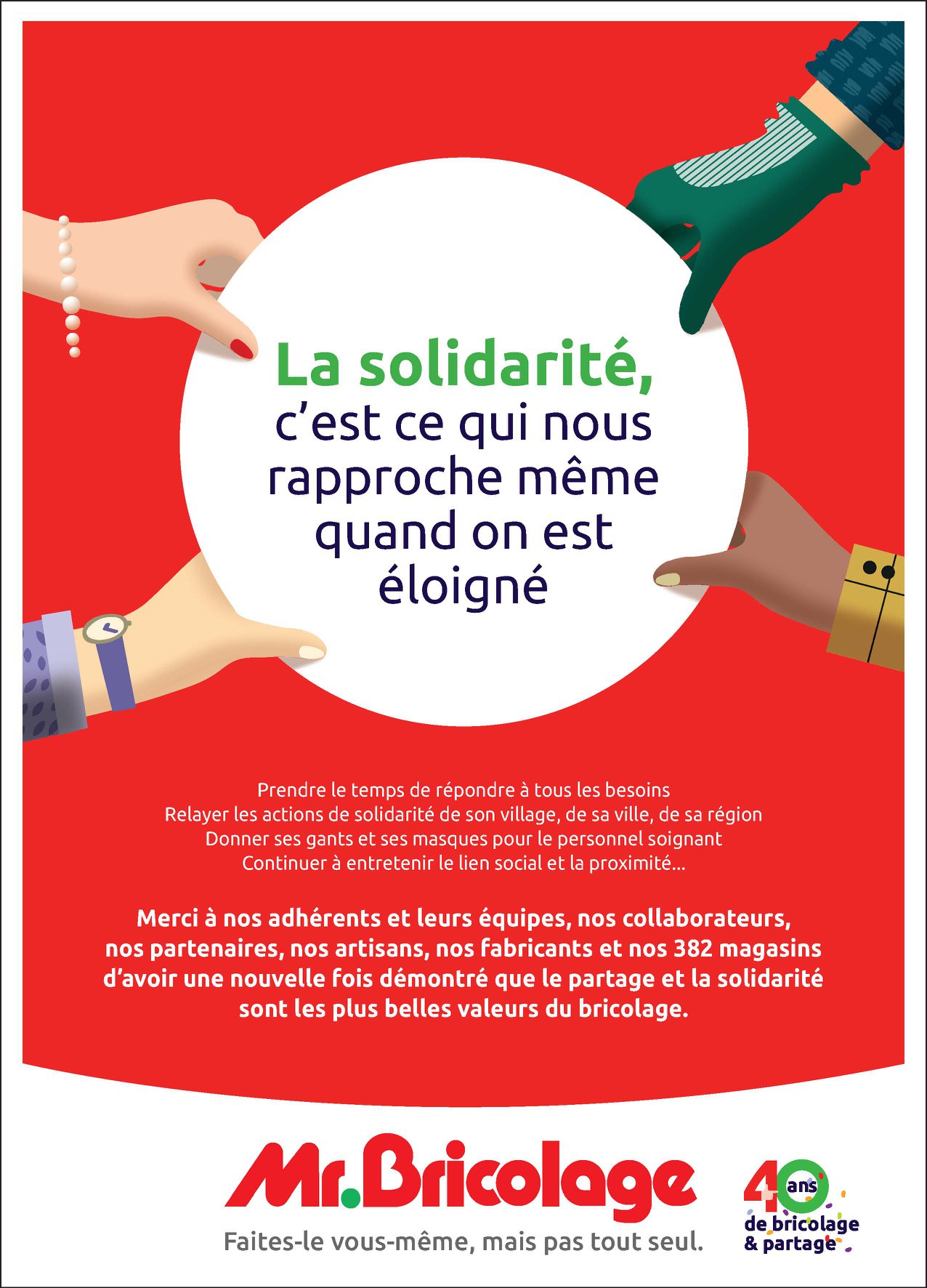 La solidarité, c'est ce qui nous rapproche même quand on est éloigné

Prendre le temps de répondre à tous les besoins
Relayer les actions de solidarité de son village, de sa ville, de sa région
Donner ses gants et ses masques pour le personnel soignant
Continuer à entretenir le lien social et la proximité...

Merci à nos adhérents et leurs équipes, nos collaborateurs, nos partenaires, nos artisans, nos fabricants et nos 382 magasins d'avoir une nouvelle fois démontré que le partage et la solidarité sont les plus belles valeurs du bricolage.

Mr.Bricolage
Faites-le vous-même, mais pas tout seul.

40 ans de bricolage & partage